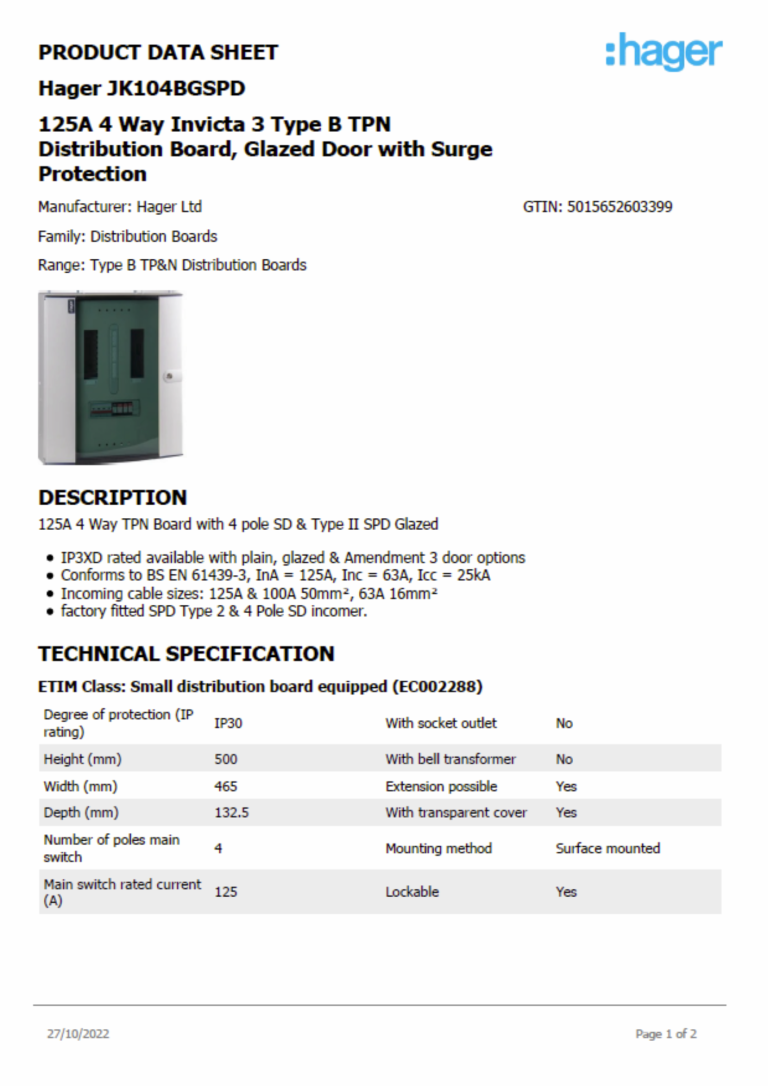 PRODUCT DATA SHEET

:hager

Hager JK104BGSPD

125A 4 Way Invicta 3 Type B TPN Distribution Board, Glazed Door with Surge Protection

Manufacturer: Hager Ltd

GTIN: 5015652603399

Family: Distribution Boards

Range: Type B TP&N Distribution Boards

DESCRIPTION

125A 4 Way TPN Board with 4 pole SD & Type II SPD Glazed

• IP3XD rated available with plain, glazed & Amendment 3 door options
• Conforms to BS EN 61439-3, InA = 125A, Inc = 63A, Icc = 25kA
• Incoming cable sizes: 125A & 100A 50mm², 63A 16mm²
• factory fitted SPD Type 2 & 4 Pole SD incomer.

TECHNICAL SPECIFICATION

ETIM Class: Small distribution board equipped (EC002288)

| Degree of protection (IP rating) | IP30 | With socket outlet | No |
|---|---|---|---|
| Height (mm) | 500 | With bell transformer | No |
| Width (mm) | 465 | Extension possible | Yes |
| Depth (mm) | 132.5 | With transparent cover | Yes |
| Number of poles main switch | 4 | Mounting method | Surface mounted |
| Main switch rated current (A) | 125 | Lockable | Yes |

27/10/2022

Page 1 of 2